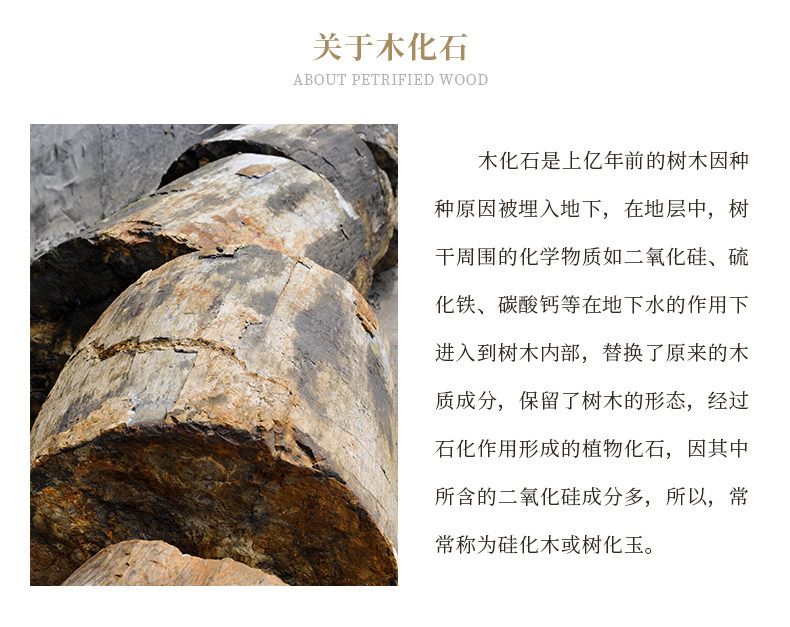 关于木化石

ABOUT PETRIFIED WOOD

木化石是上亿年前的树木因种种原因被埋入地下，在地层中，树干周围的化学物质如二氧化硅、硫化铁、碳酸钙等在地下水的作用下进入到树木内部，替换了原来的木质成分，保留了树木的形态，经过石化作用形成的植物化石，因其中所含的二氧化硅成分多，所以，常常称为硅化木或树化玉。